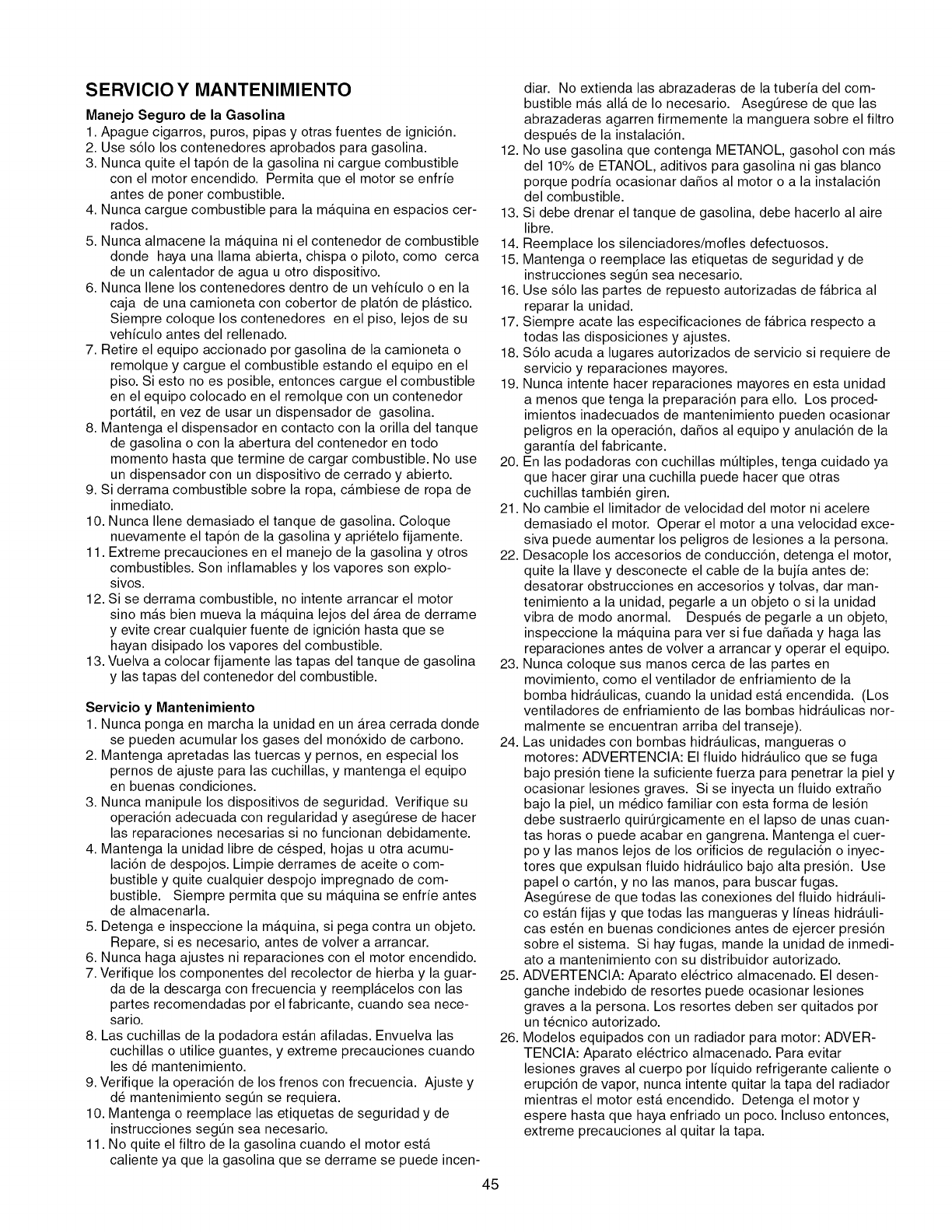 SERVICIO Y MANTENIMIENTO

Manejo Seguro de la Gasolina

1. Apague cigarros, puros, pipas y otras fuentes de ignición.
2. Use sólo los contenedores aprobados para gasolina.
3. Nunca quite el tapón de la gasolina ni cargue combustible con el motor encendido. Permita que el motor se enfríe antes de poner combustible.
4. Nunca cargue combustible para la máquina en espacios cerrados.
5. Nunca almacene la máquina ni el contenedor de combustible donde haya una llama abierta, chispa o piloto, como cerca de un calentador de agua u otro dispositivo.
6. Nunca llene los contenedores dentro de un vehículo o en la caja de una camioneta con cobertor de platón de plástico. Siempre coloque los contenedores en el piso, lejos de su vehículo antes del rellenado.
7. Retire el equipo accionado por gasolina de la camioneta o remolque y cargue el combustible estando el equipo en el piso. Si esto no es posible, entonces cargue el combustible en el equipo colocado en el remolque con un contenedor portátil, en vez de usar un dispensador de gasolina.
8. Mantenga el dispensador en contacto con la orilla del tanque de gasolina o con la abertura del contenedor en todo momento hasta que termine de cargar combustible. No use un dispensador con un dispositivo de cerrado y abierto.
9. Si derrama combustible sobre la ropa, cámbiese de ropa de inmediato.
10. Nunca llene demasiado el tanque de gasolina. Coloque nuevamente el tapón de la gasolina y apriételo fijamente.
11. Extreme precauciones en el manejo de la gasolina y otros combustibles. Son inflamables y los vapores son explosivos.
12. Si se derrama combustible, no intente arrancar el motor sino más bien mueva la máquina lejos del área de derrame y evite crear cualquier fuente de ignición hasta que se hayan disipado los vapores del combustible.
13. Vuelva a colocar fijamente las tapas del tanque de gasolina y las tapas del contenedor del combustible.

Servicio y Mantenimiento

1. Nunca ponga en marcha la unidad en un área cerrada donde se pueden acumular los gases del monóxido de carbono.
2. Mantenga apretadas las tuercas y pernos, en especial los pernos de ajuste para las cuchillas, y mantenga el equipo en buenas condiciones.
3. Nunca manipule los dispositivos de seguridad. Verifique su operación adecuada con regularidad y asegúrese de hacer las reparaciones necesarias si no funcionan debidamente.
4. Mantenga la unidad libre de césped, hojas u otra acumulación de despojos. Limpie derrames de aceite o combustible y quite cualquier despojo impregnado de combustible. Siempre permita que su máquina se enfríe antes de almacenarla.
5. Detenga e inspeccione la máquina, si pega contra un objeto. Repare, si es necesario, antes de volver a arrancar.
6. Nunca haga ajustes ni reparaciones con el motor encendido.
7. Verifique los componentes del recolector de hierba y la guarda de la descarga con frecuencia y reemplácelos con las partes recomendadas por el fabricante, cuando sea necesario.
8. Las cuchillas de la podadora están afiladas. Envuelva las cuchillas o utilice guantes, y extreme precauciones cuando les dé mantenimiento.
9. Verifique la operación de los frenos con frecuencia. Ajuste y dé mantenimiento según se requiera.
10. Mantenga o reemplace las etiquetas de seguridad y de instrucciones según sea necesario.
11. No quite el filtro de la gasolina cuando el motor está caliente ya que la gasolina que se derrame se puede incendiar. No extienda las abrazaderas de la tubería del combustible más allá de lo necesario. Asegúrese de que las abrazaderas agarren firmemente la manguera sobre el filtro después de la instalación.
12. No use gasolina que contenga METANOL, gasohol con más del 10% de ETANOL, aditivos para gasolina ni gas blanco porque podría ocasionar daños al motor o a la instalación del combustible.
13. Si debe drenar el tanque de gasolina, debe hacerlo al aire libre.
14. Reemplace los silenciadores/mofles defectuosos.
15. Mantenga o reemplace las etiquetas de seguridad y de instrucciones según sea necesario.
16. Use sólo las partes de repuesto autorizadas de fábrica al reparar la unidad.
17. Siempre acate las especificaciones de fábrica respecto a todas las disposiciones y ajustes.
18. Sólo acuda a lugares autorizados de servicio si requiere de servicio y reparaciones mayores.
19. Nunca intente hacer reparaciones mayores en esta unidad a menos que tenga la preparación para ello. Los procedimientos inadecuados de mantenimiento pueden ocasionar peligros en la operación, daños al equipo y anulación de la garantía del fabricante.
20. En las podadoras con cuchillas múltiples, tenga cuidado ya que hacer girar una cuchilla puede hacer que otras cuchillas también giren.
21. No cambie el limitador de velocidad del motor ni acelere demasiado el motor. Operar el motor a una velocidad excesiva puede aumentar los peligros de lesiones a la persona.
22. Desacople los accesorios de conducción, detenga el motor, quite la llave y desconecte el cable de la bujía antes de: desatorar obstrucciones en accesorios y tolvas, dar mantenimiento a la unidad, pegarle a un objeto o si la unidad vibra de modo anormal. Después de pegarle a un objeto, inspeccione la máquina para ver si fue dañada y haga las reparaciones antes de volver a arrancar y operar el equipo.
23. Nunca coloque sus manos cerca de las partes en movimiento, como el ventilador de enfriamiento de la bomba hidráulicas, cuando la unidad está encendida. (Los ventiladores de enfriamiento de las bombas hidráulicas normalmente se encuentran arriba del transeje).
24. Las unidades con bombas hidráulicas, mangueras o motores: ADVERTENCIA: El fluido hidráulico que se fuga bajo presión tiene la suficiente fuerza para penetrar la piel y ocasionar lesiones graves. Si se inyecta un fluido extraño bajo la piel, un médico familiar con esta forma de lesión debe sustraerlo quirúrgicamente en el lapso de unas cuantas horas o puede acabar en gangrena. Mantenga el cuerpo y las manos lejos de los orificios de regulación o inyectores que expulsan fluido hidráulico bajo alta presión. Use papel o cartón, y no las manos, para buscar fugas. Asegúrese de que todas las conexiones del fluido hidráulico están fijas y que todas las mangueras y líneas hidráulicas estén en buenas condiciones antes de ejercer presión sobre el sistema. Si hay fugas, mande la unidad de inmediato a mantenimiento con su distribuidor autorizado.
25. ADVERTENCIA: Aparato eléctrico almacenado. El desenganche indebido de resortes puede ocasionar lesiones graves a la persona. Los resortes deben ser quitados por un técnico autorizado.
26. Modelos equipados con un radiador para motor: ADVERTENCIA: Aparato eléctrico almacenado. Para evitar lesiones graves al cuerpo por líquido refrigerante caliente o erupción de vapor, nunca intente quitar la tapa del radiador mientras el motor está encendido. Detenga el motor y espere hasta que haya enfriado un poco. Incluso entonces, extreme precauciones al quitar la tapa.

45